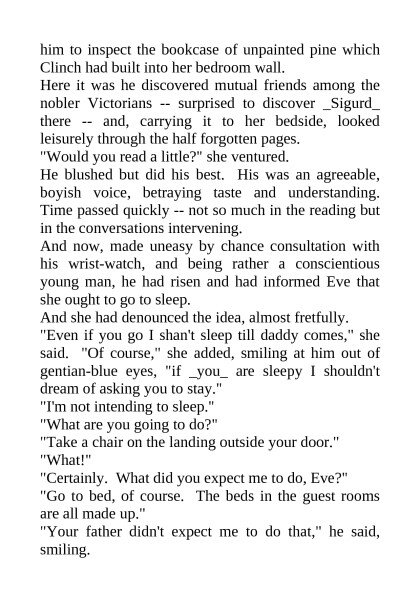 him to inspect the bookcase of unpainted pine which Clinch had built into her bedroom wall.

Here it was he discovered mutual friends among the nobler Victorians -- surprised to discover _Sigurd_ there -- and, carrying it to her bedside, looked leisurely through the half forgotten pages.

"Would you read a little?" she ventured.

He blushed but did his best. His was an agreeable, boyish voice, betraying taste and understanding. Time passed quickly -- not so much in the reading but in the conversations intervening.

And now, made uneasy by chance consultation with his wrist-watch, and being rather a conscientious young man, he had risen and had informed Eve that she ought to go to sleep.

And she had denounced the idea, almost fretfully.

"Even if you go I shan't sleep till daddy comes," she said. "Of course," she added, smiling at him out of gentian-blue eyes, "if _you_ are sleepy I shouldn't dream of asking you to stay."

"I'm not intending to sleep."

"What are you going to do?"

"Take a chair on the landing outside your door."

"What!"

"Certainly. What did you expect me to do, Eve?"

"Go to bed, of course. The beds in the guest rooms are all made up."

"Your father didn't expect me to do that," he said, smiling.